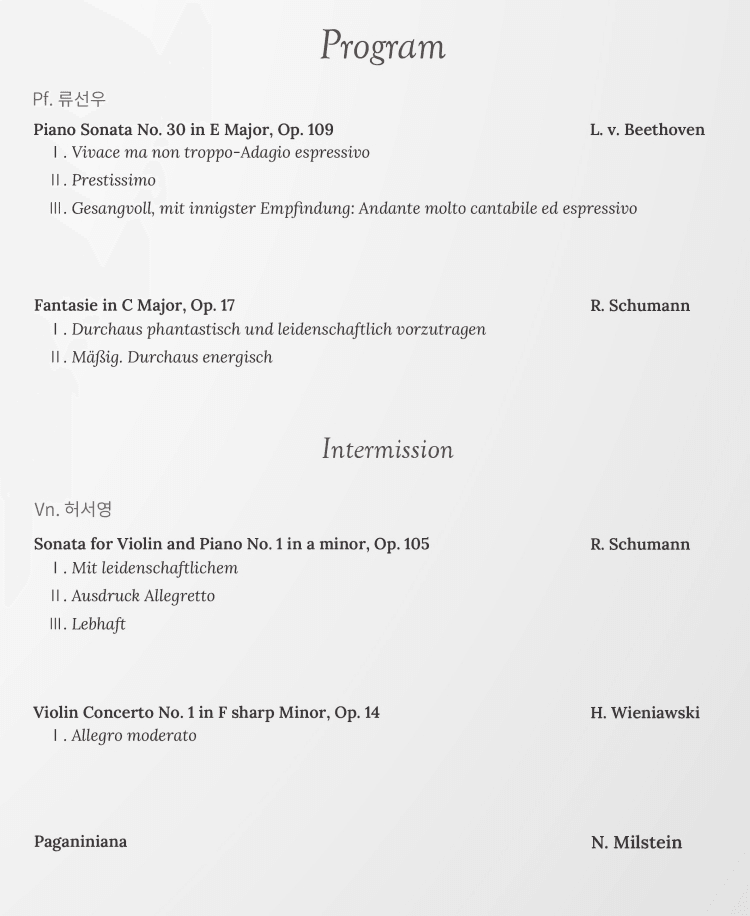 Program

Pf. 류선우

Piano Sonata No. 30 in E Major, Op. 109 L. v. Beethoven

Ⅰ. Vivace ma non troppo-Adagio espressivo

Ⅱ. Prestissimo

Ⅲ. Gesangvoll, mit innigster Empfindung: Andante molto cantabile ed espressivo

Fantasie in C Major, Op. 17 R. Schumann

Ⅰ. Durchaus phantastisch und leidenschaftlich vorzutragen

Ⅱ. Mäßig. Durchaus energisch

Intermission

Vn. 허서영

Sonata for Violin and Piano No. 1 in a minor, Op. 105 R. Schumann

Ⅰ. Mit leidenschaftlichem

Ⅱ. Ausdruck Allegretto

Ⅲ. Lebhaft

Violin Concerto No. 1 in F sharp Minor, Op. 14 H. Wieniawski

Ⅰ. Allegro moderato

Paganiniana N. Milstein